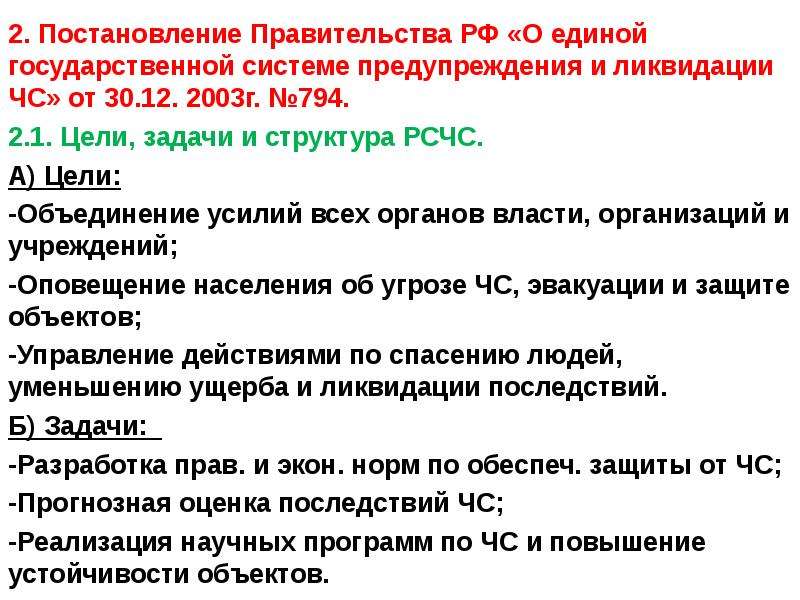 2. Постановление Правительства РФ «О единой государственной системе предупреждения и ликвидации ЧС» от 30.12. 2003г. №794.

2.1. Цели, задачи и структура РСЧС.

А) Цели:

-Объединение усилий всех органов власти, организаций и учреждений;

-Оповещение населения об угрозе ЧС, эвакуации и защите объектов;

-Управление действиями по спасению людей, уменьшению ущерба и ликвидации последствий.

Б) Задачи:

-Разработка прав. и экон. норм по обеспеч. защиты от ЧС;

-Прогнозная оценка последствий ЧС;

-Реализация научных программ по ЧС и повышение устойчивости объектов.